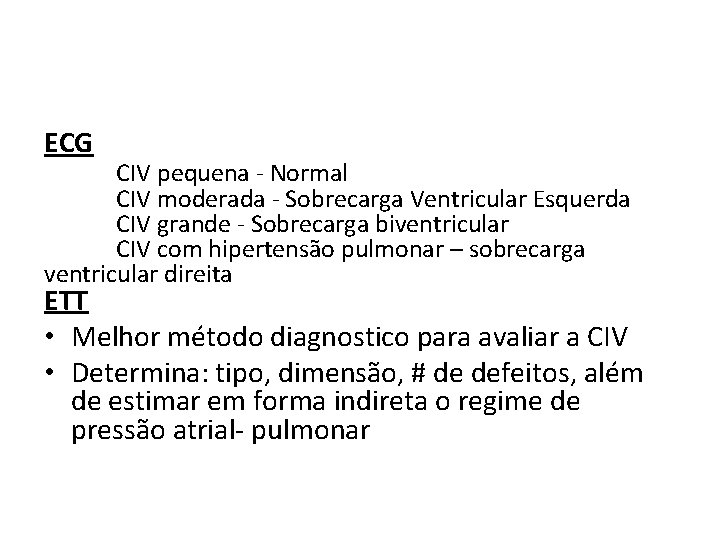 ECG

CIV pequena - Normal
CIV moderada - Sobrecarga Ventricular Esquerda
CIV grande - Sobrecarga biventricular
CIV com hipertensão pulmonar – sobrecarga ventricular direita

ETT

• Melhor método diagnostico para avaliar a CIV
• Determina: tipo, dimensão, # de defeitos, além de estimar em forma indireta o regime de pressão atrial- pulmonar